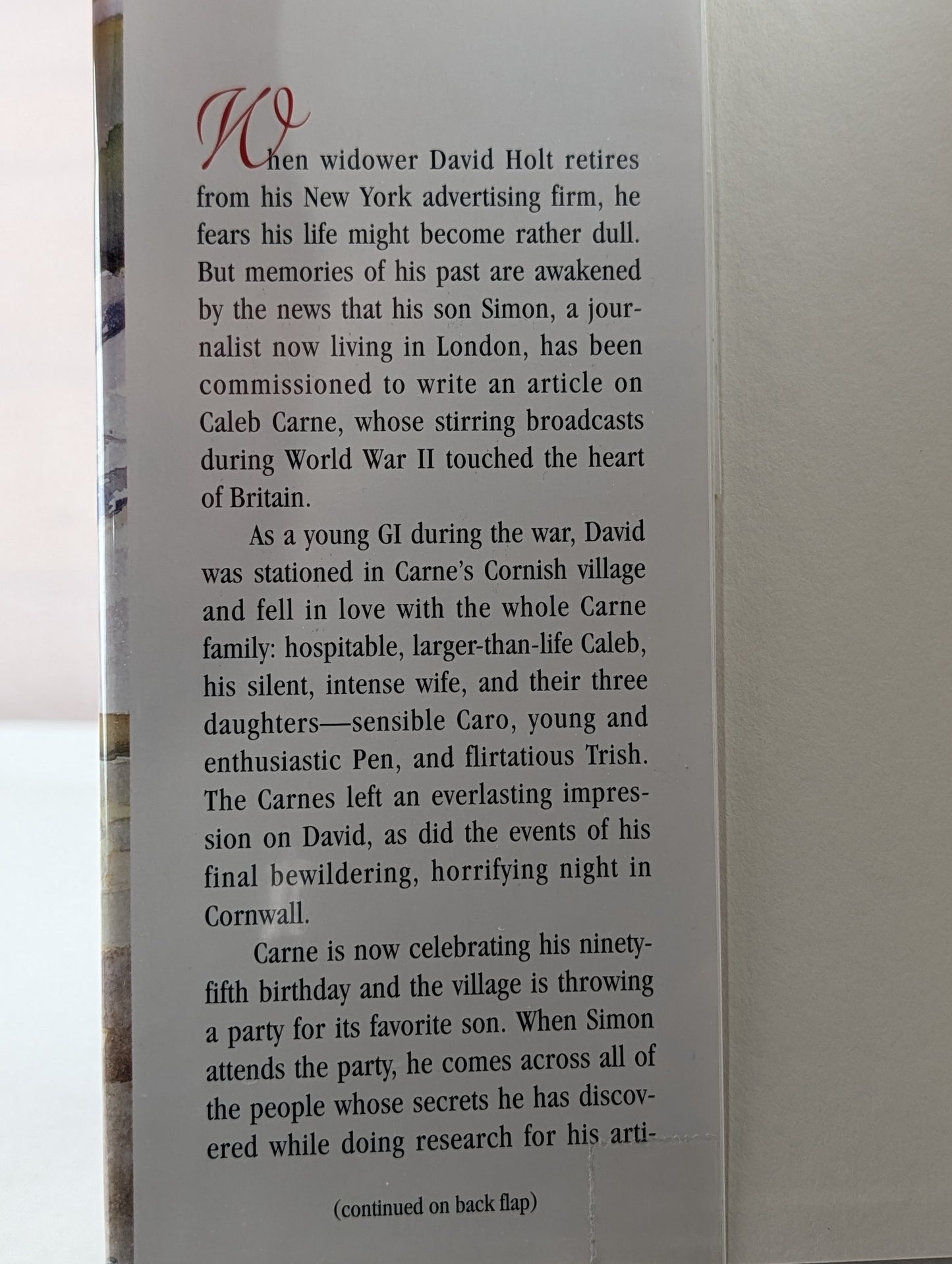 When widower David Holt retires from his New York advertising firm, he fears his life might become rather dull. But memories of his past are awakened by the news that his son Simon, a journalist now living in London, has been commissioned to write an article on Caleb Carne, whose stirring broadcasts during World War II touched the heart of Britain.

As a young GI during the war, David was stationed in Carne's Cornish village and fell in love with the whole Carne family: hospitable, larger-than-life Caleb, his silent, intense wife, and their three daughters—sensible Caro, young and enthusiastic Pen, and flirtatious Trish. The Carnes left an everlasting impression on David, as did the events of his final bewildering, horrifying night in Cornwall.

Carne is now celebrating his ninety-fifth birthday and the village is throwing a party for its favorite son. When Simon attends the party, he comes across all of the people whose secrets he has discovered while doing research for his arti-

(continued on back flap)